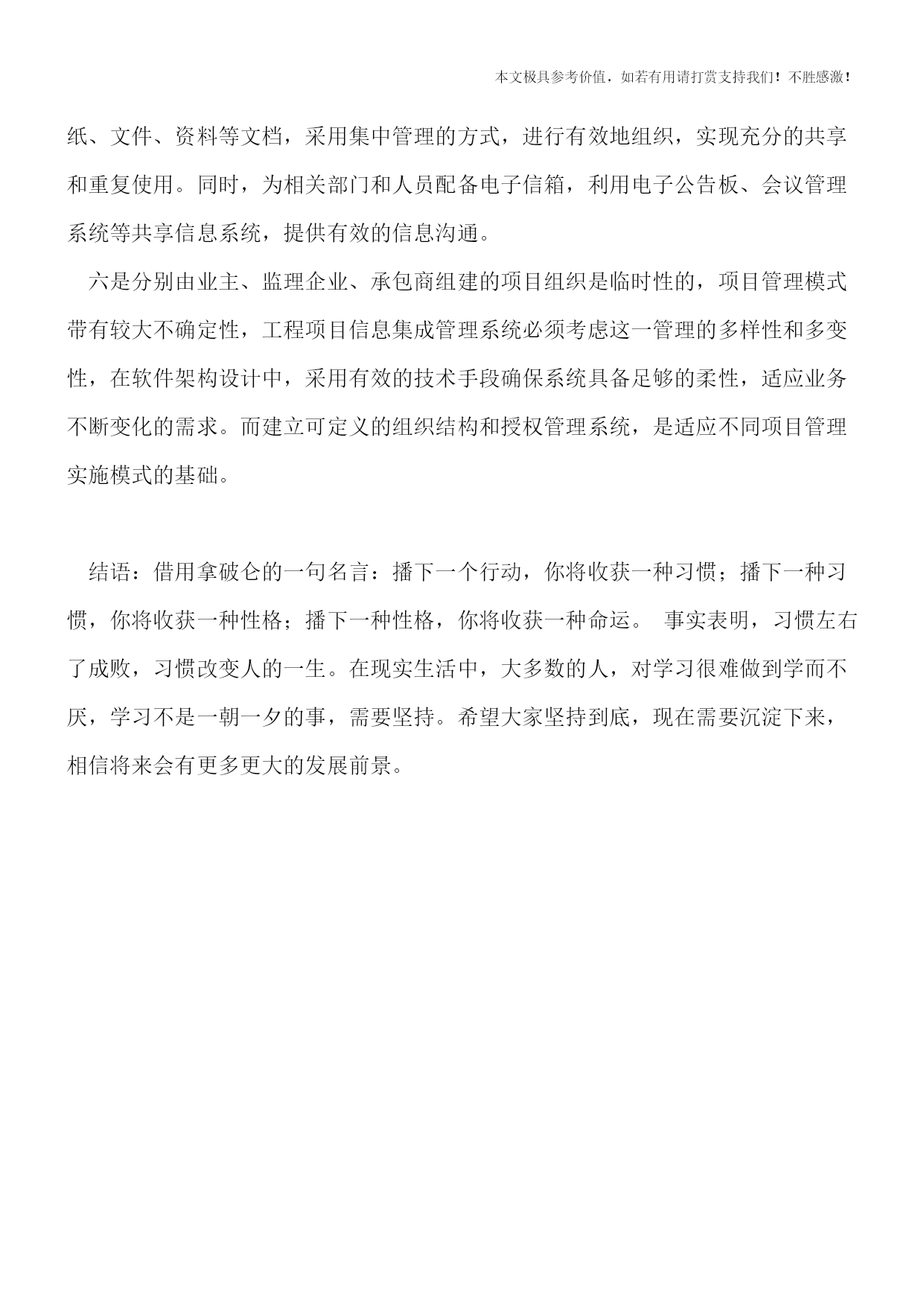 本文极具参考价值，如若有用请打赏支持我们！不胜感激！

纸、文件、资料等文档，采用集中管理的方式，进行有效地组织，实现充分的共享和重复使用。同时，为相关部门和人员配备电子信箱，利用电子公告板、会议管理系统等共享信息系统，提供有效的信息沟通。

六是分别由业主、监理企业、承包商组建的项目组织是临时性的，项目管理模式带有较大不确定性，工程项目信息集成管理系统必须考虑这一管理的多样性和多变性，在软件架构设计中，采用有效的技术手段确保系统具备足够的柔性，适应业务不断变化的需求。而建立可定义的组织结构和授权管理系统，是适应不同项目管理实施模式的基础。

结语：借用拿破仑的一句名言：播下一个行动，你将收获一种习惯；播下一种习惯，你将收获一种性格；播下一种性格，你将收获一种命运。 事实表明，习惯左右了成败，习惯改变人的一生。在现实生活中，大多数的人，对学习很难做到学而不厌，学习不是一朝一夕的事，需要坚持。希望大家坚持到底，现在需要沉淀下来，相信将来会有更多更大的发展前景。